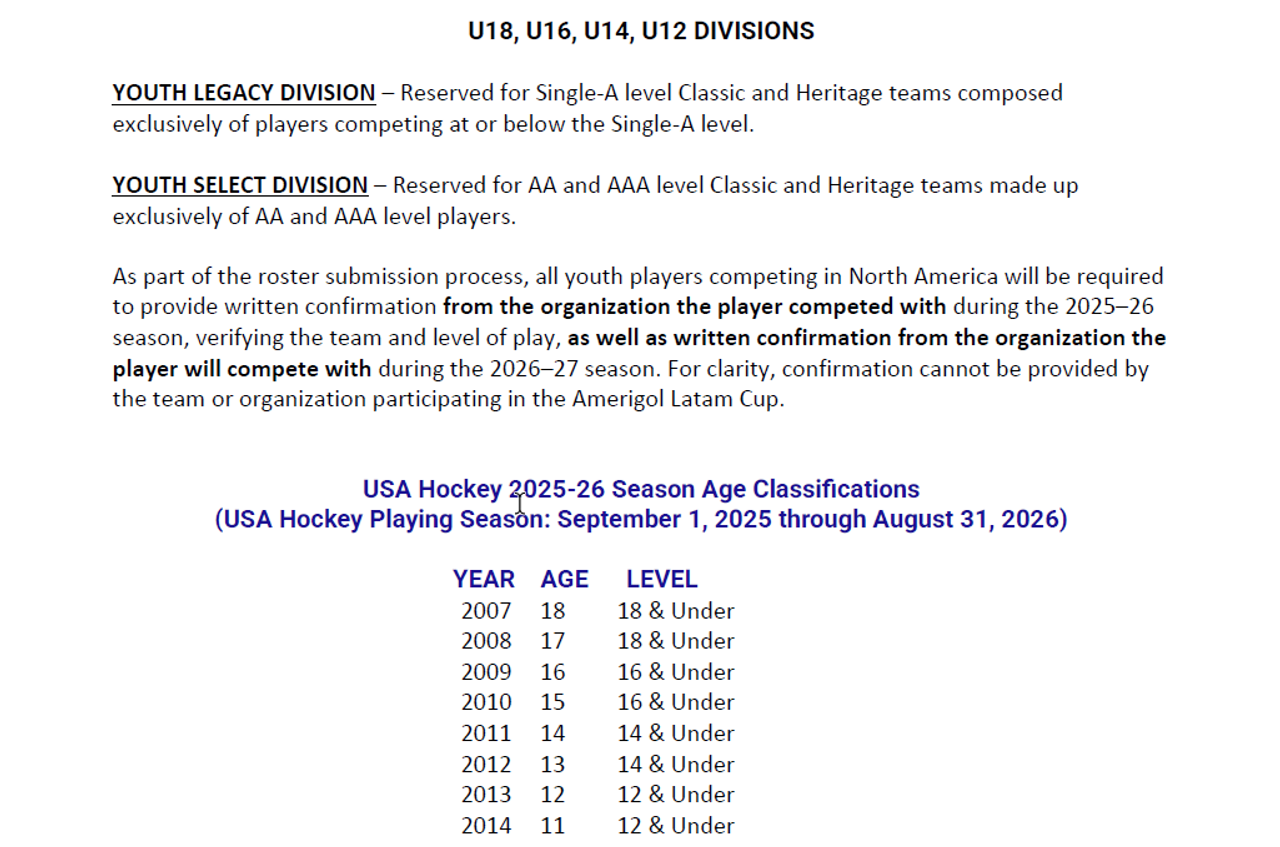 U18, U16, U14, U12 DIVISIONS

YOUTH LEGACY DIVISION – Reserved for Single-A level Classic and Heritage teams composed exclusively of players competing at or below the Single-A level.

YOUTH SELECT DIVISION – Reserved for AA and AAA level Classic and Heritage teams made up exclusively of AA and AAA level players.

As part of the roster submission process, all youth players competing in North America will be required to provide written confirmation from the organization the player competed with during the 2025–26 season, verifying the team and level of play, as well as written confirmation from the organization the player will compete with during the 2026–27 season. For clarity, confirmation cannot be provided by the team or organization participating in the Amerigol Latam Cup.

USA Hockey 2025-26 Season Age Classifications
(USA Hockey Playing Season: September 1, 2025 through August 31, 2026)

| YEAR | AGE | LEVEL |
|---|---|---|
| 2007 | 18 | 18 & Under |
| 2008 | 17 | 18 & Under |
| 2009 | 16 | 16 & Under |
| 2010 | 15 | 16 & Under |
| 2011 | 14 | 14 & Under |
| 2012 | 13 | 14 & Under |
| 2013 | 12 | 12 & Under |
| 2014 | 11 | 12 & Under |